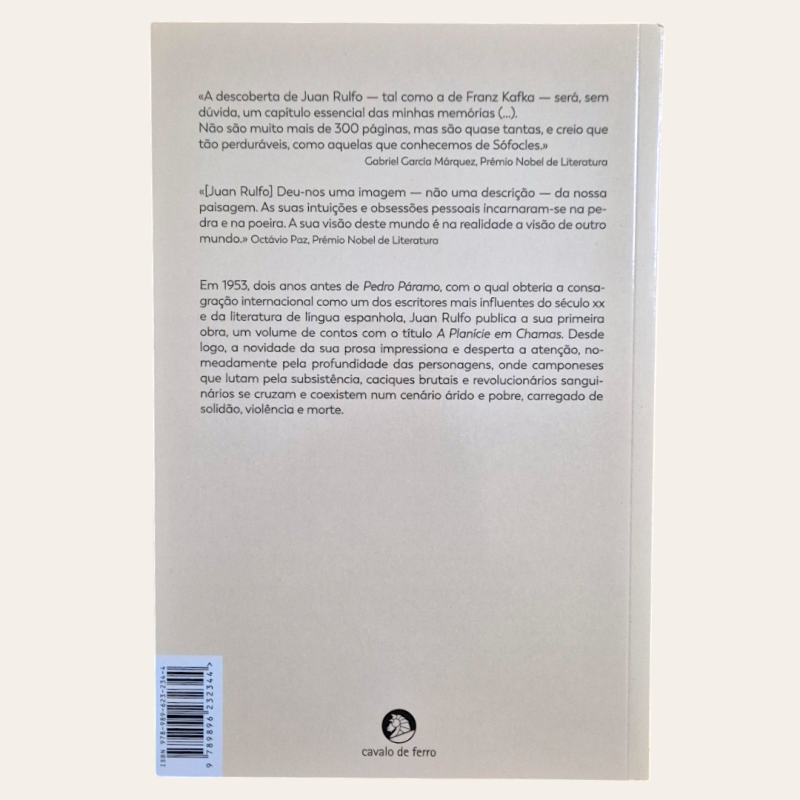 «A descoberta de Juan Rulfo — tal como a de Franz Kafka — será, sem dúvida, um capítulo essencial das minhas memórias (...).
Não são muito mais de 300 páginas, mas são quase tantas, e creio que tão perduráveis, como aquelas que conhecemos de Sófocles.»

Gabriel García Márquez, Prémio Nobel de Literatura

«[Juan Rulfo] Deu-nos uma imagem — não uma descrição — da nossa paisagem. As suas intuições e obsessões pessoais incarnaram-se na pedra e na poeira. A sua visão deste mundo é na realidade a visão de outro mundo.» Octávio Paz, Prémio Nobel de Literatura

Em 1953, dois anos antes de Pedro Páramo, com o qual obteria a consagração internacional como um dos escritores mais influentes do século xx e da literatura de língua espanhola, Juan Rulfo publica a sua primeira obra, um volume de contos com o título A Planície em Chamas. Desde logo, a novidade da sua prosa impressiona e desperta a atenção, nomeadamente pela profundidade das personagens, onde camponeses que lutam pela subsistência, caciques brutais e revolucionários sanguinários se cruzam e coexistem num cenário árido e pobre, carregado de solidão, violência e morte.

ISBN 978-989-623-234-4
9 789896 232344

cavalo de ferro